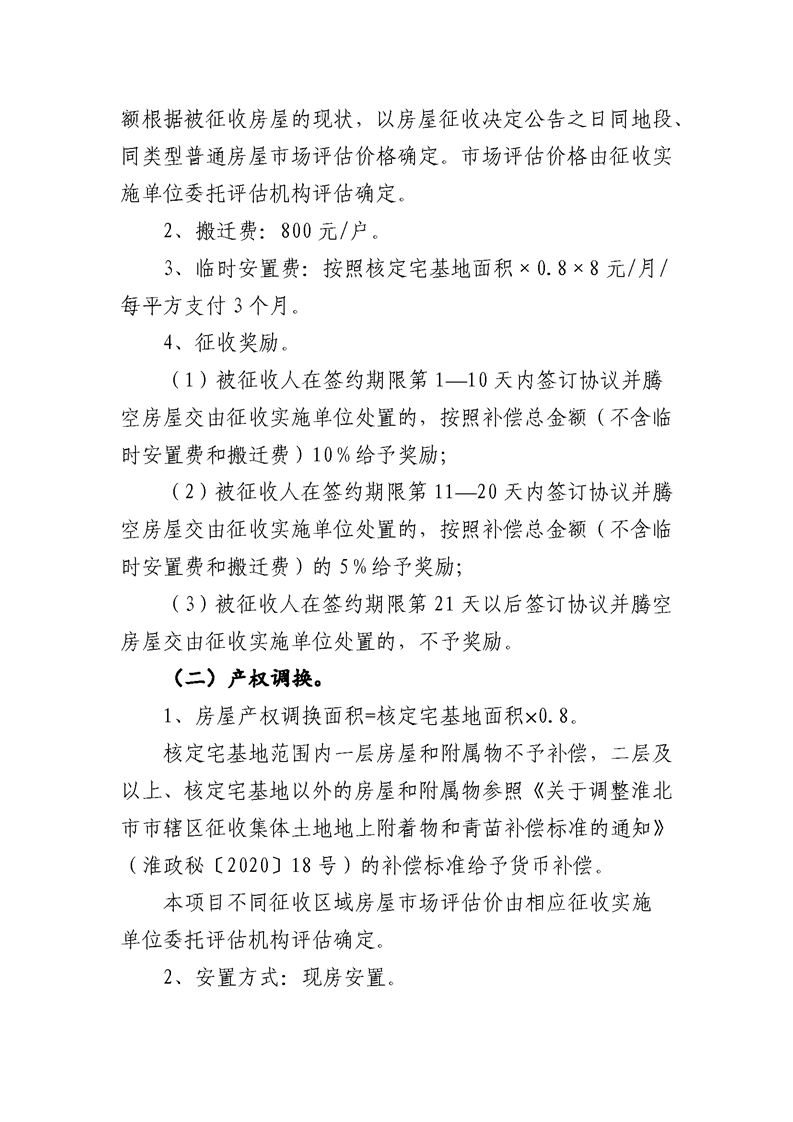 额根据被征收房屋的现状，以房屋征收决定公告之日同地段、同类型普通房屋市场评估价格确定。市场评估价格由征收实施单位委托评估机构评估确定。

2、搬迁费：800元/户。

3、临时安置费：按照核定宅基地面积×0.8×8元/月/每平方支付3个月。

4、征收奖励。

（1）被征收人在签约期限第1—10天内签订协议并腾空房屋交由征收实施单位处置的，按照补偿总金额（不含临时安置费和搬迁费）10%给予奖励;

（2）被征收人在签约期限第11—20天内签订协议并腾空房屋交由征收实施单位处置的，按照补偿总金额（不含临时安置费和搬迁费）的5%给予奖励;

（3）被征收人在签约期限第21天以后签订协议并腾空房屋交由征收实施单位处置的，不予奖励。

（二）产权调换。

1、房屋产权调换面积=核定宅基地面积×0.8。

核定宅基地范围内一层房屋和附属物不予补偿，二层及以上、核定宅基地以外的房屋和附属物参照《关于调整淮北市市辖区征收集体土地地上附着物和青苗补偿标准的通知》（淮政秘〔2020〕18号）的补偿标准给予货币补偿。

本项目不同征收区域房屋市场评估价由相应征收实施单位委托评估机构评估确定。

2、安置方式：现房安置。